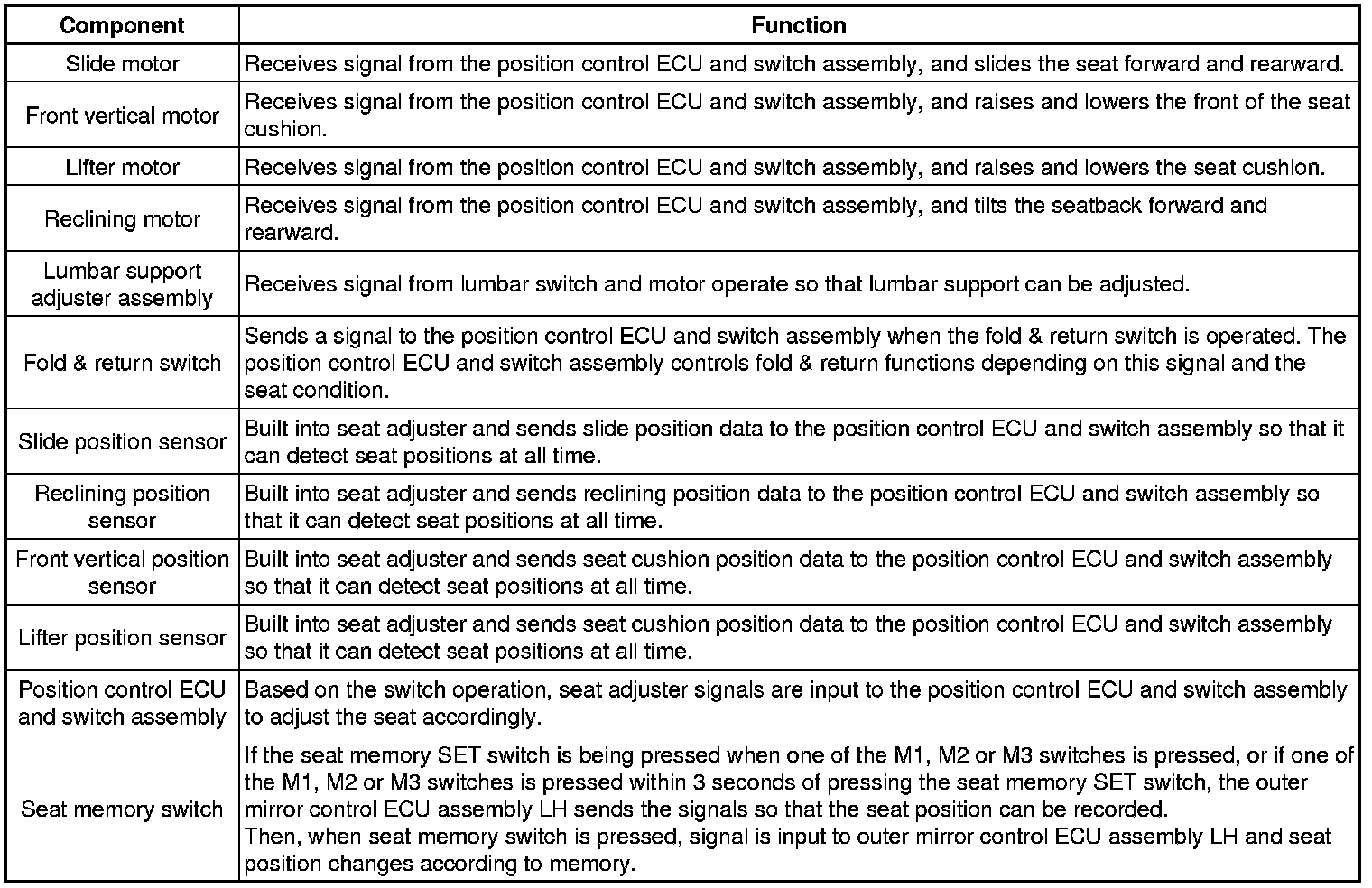 | Component | Function |
|---|---|
| Slide motor | Receives signal from the position control ECU and switch assembly, and slides the seat forward and rearward. |
| Front vertical motor | Receives signal from the position control ECU and switch assembly, and raises and lowers the front of the seat cushion. |
| Lifter motor | Receives signal from the position control ECU and switch assembly, and raises and lowers the seat cushion. |
| Reclining motor | Receives signal from the position control ECU and switch assembly, and tilts the seatback forward and rearward. |
| Lumbar support adjuster assembly | Receives signal from lumbar switch and motor operate so that lumbar support can be adjusted. |
| Fold & return switch | Sends a signal to the position control ECU and switch assembly when the fold & return switch is operated. The position control ECU and switch assembly controls fold & return functions depending on this signal and the seat condition. |
| Slide position sensor | Built into seat adjuster and sends slide position data to the position control ECU and switch assembly so that it can detect seat positions at all time. |
| Reclining position sensor | Built into seat adjuster and sends reclining position data to the position control ECU and switch assembly so that it can detect seat positions at all time. |
| Front vertical position sensor | Built into seat adjuster and sends seat cushion position data to the position control ECU and switch assembly so that it can detect seat positions at all time. |
| Lifter position sensor | Built into seat adjuster and sends seat cushion position data to the position control ECU and switch assembly so that it can detect seat positions at all time. |
| Position control ECU and switch assembly | Based on the switch operation, seat adjuster signals are input to the position control ECU and switch assembly to adjust the seat accordingly. |
| Seat memory switch | If the seat memory SET switch is being pressed when one of the M1, M2 or M3 switches is pressed, or if one of the M1, M2 or M3 switches is pressed within 3 seconds of pressing the seat memory SET switch, the outer mirror control ECU assembly LH sends the signals so that the seat position can be recorded. Then, when seat memory switch is pressed, signal is input to outer mirror control ECU assembly LH and seat position changes according to memory. |